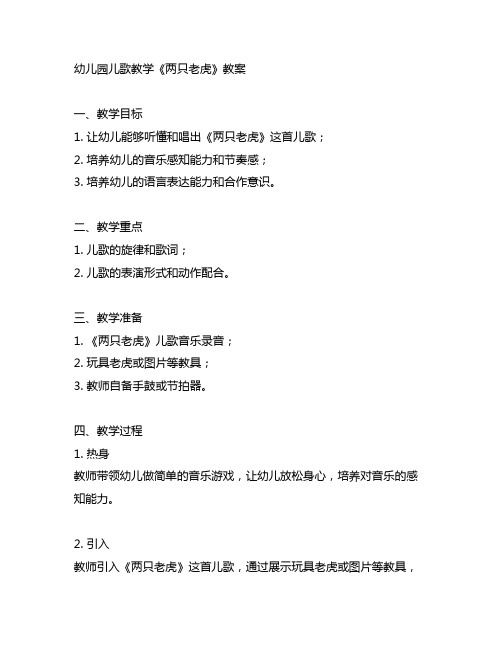 幼儿园儿歌教学《两只老虎》教案

一、教学目标
1. 让幼儿能够听懂和唱出《两只老虎》这首儿歌；
2. 培养幼儿的音乐感知能力和节奏感；
3. 培养幼儿的语言表达能力和合作意识。

二、教学重点
1. 儿歌的旋律和歌词；
2. 儿歌的表演形式和动作配合。

三、教学准备
1. 《两只老虎》儿歌音乐录音；
2. 玩具老虎或图片等教具；
3. 教师自备手鼓或节拍器。

四、教学过程
1. 热身
教师带领幼儿做简单的音乐游戏，让幼儿放松身心，培养对音乐的感知能力。

2. 引入
教师引入《两只老虎》这首儿歌，通过展示玩具老虎或图片等教具，